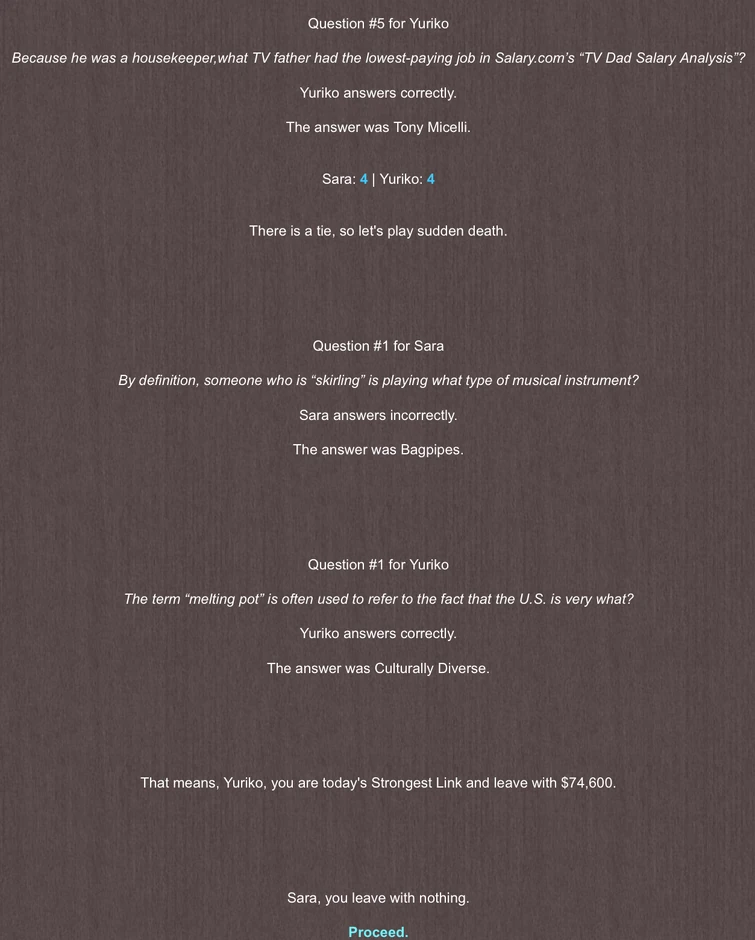 Question #5 for Yuriko

Because he was a housekeeper,what TV father had the lowest-paying job in Salary.com's "TV Dad Salary Analysis"?

Yuriko answers correctly.

The answer was Tony Micelli.

Sara: 4 | Yuriko: 4

There is a tie, so let's play sudden death.

Question #1 for Sara

By definition, someone who is "skirling" is playing what type of musical instrument?

Sara answers incorrectly.

The answer was Bagpipes.

Question #1 for Yuriko

The term "melting pot" is often used to refer to the fact that the U.S. is very what?

Yuriko answers correctly.

The answer was Culturally Diverse.

That means, Yuriko, you are today's Strongest Link and leave with $74,600.

Sara, you leave with nothing.

Proceed.